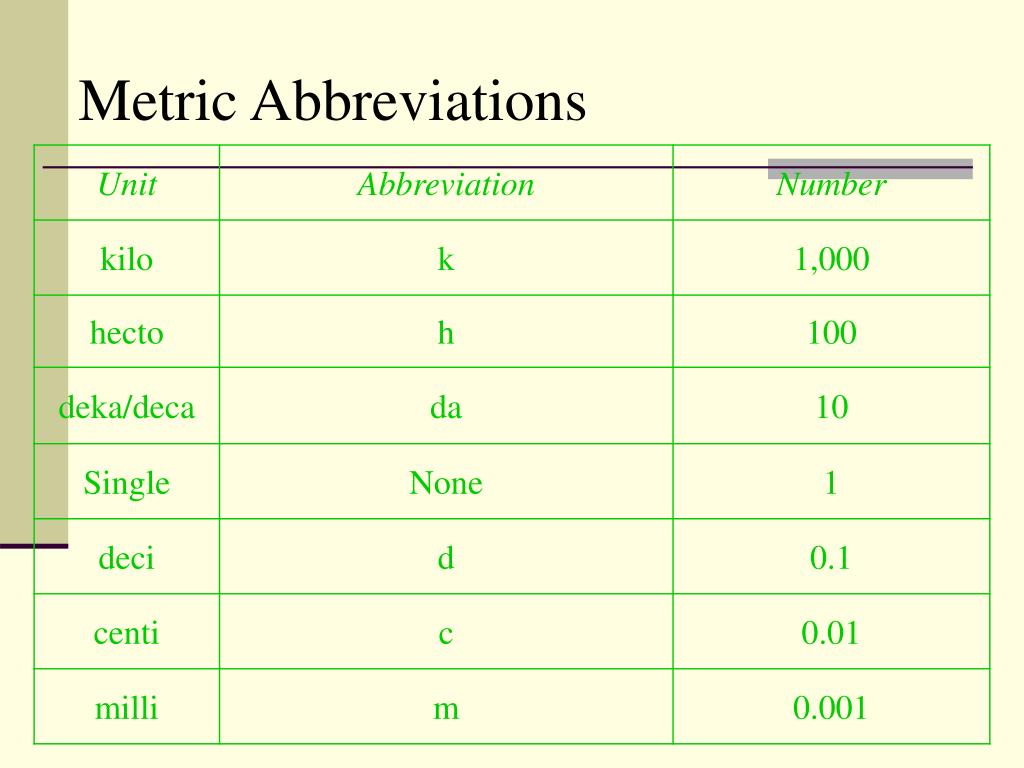 Metric Abbreviations

| Unit | Abbreviation | Number |
|---|---|---|
| kilo | k | 1,000 |
| hecto | h | 100 |
| deka/deca | da | 10 |
| Single | None | 1 |
| deci | d | 0.1 |
| centi | c | 0.01 |
| milli | m | 0.001 |